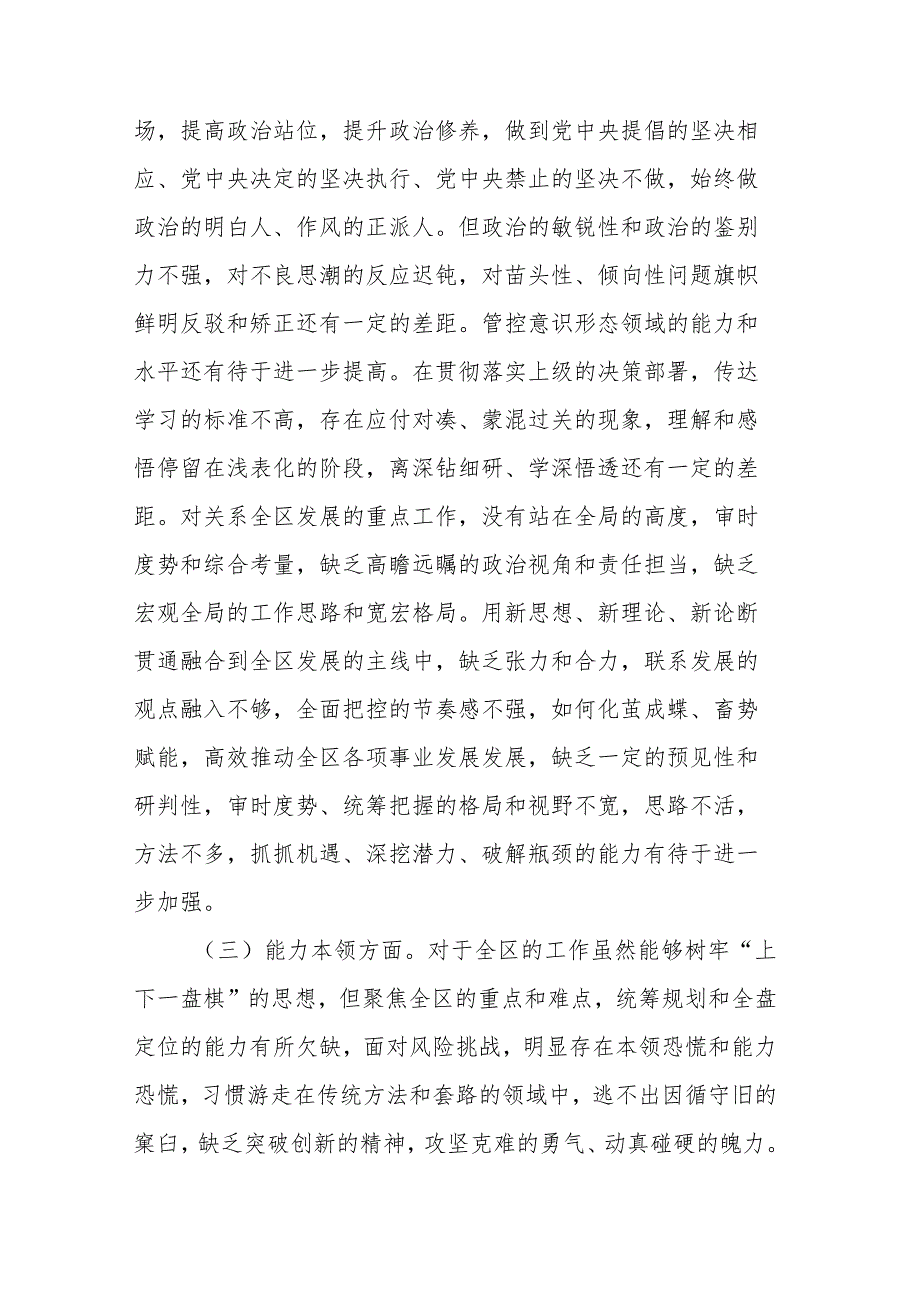 场，提高政治站位，提升政治修养，做到党中央提倡的坚决相应、党中央决定的坚决执行、党中央禁止的坚决不做，始终做政治的明白人、作风的正派人。但政治的敏锐性和政治的鉴别力不强，对不良思潮的反应迟钝，对苗头性、倾向性问题旗帜鲜明反驳和矫正还有一定的差距。管控意识形态领域的能力和水平还有待于进一步提高。在贯彻落实上级的决策部署，传达学习的标准不高，存在应付对凑、蒙混过关的现象，理解和感悟停留在浅表化的阶段，离深钻细研、学深悟透还有一定的差距。对关系全区发展的重点工作，没有站在全局的高度，审时度势和综合考量，缺乏高瞻远瞩的政治视角和责任担当，缺乏宏观全局的工作思路和宽宏格局。用新思想、新理论、新论断贯通融合到全区发展的主线中，缺乏张力和合力，联系发展的观点融入不够，全面把控的节奏感不强，如何化茧成蝶、畜势赋能，高效推动全区各项事业发展发展，缺乏一定的预见性和研判性，审时度势、统筹把握的格局和视野不宽，思路不活，方法不多，抓抓机遇、深挖潜力、破解瓶颈的能力有待于进一步加强。

（三）能力本领方面。对于全区的工作虽然能够树牢“上下一盘棋”的思想，但聚焦全区的重点和难点，统筹规划和全盘定位的能力有所欠缺，面对风险挑战，明显存在本领恐慌和能力恐慌，习惯游走在传统方法和套路的领域中，逃不出因循守旧的窠臼，缺乏突破创新的精神，攻坚克难的勇气、动真碰硬的魄力。